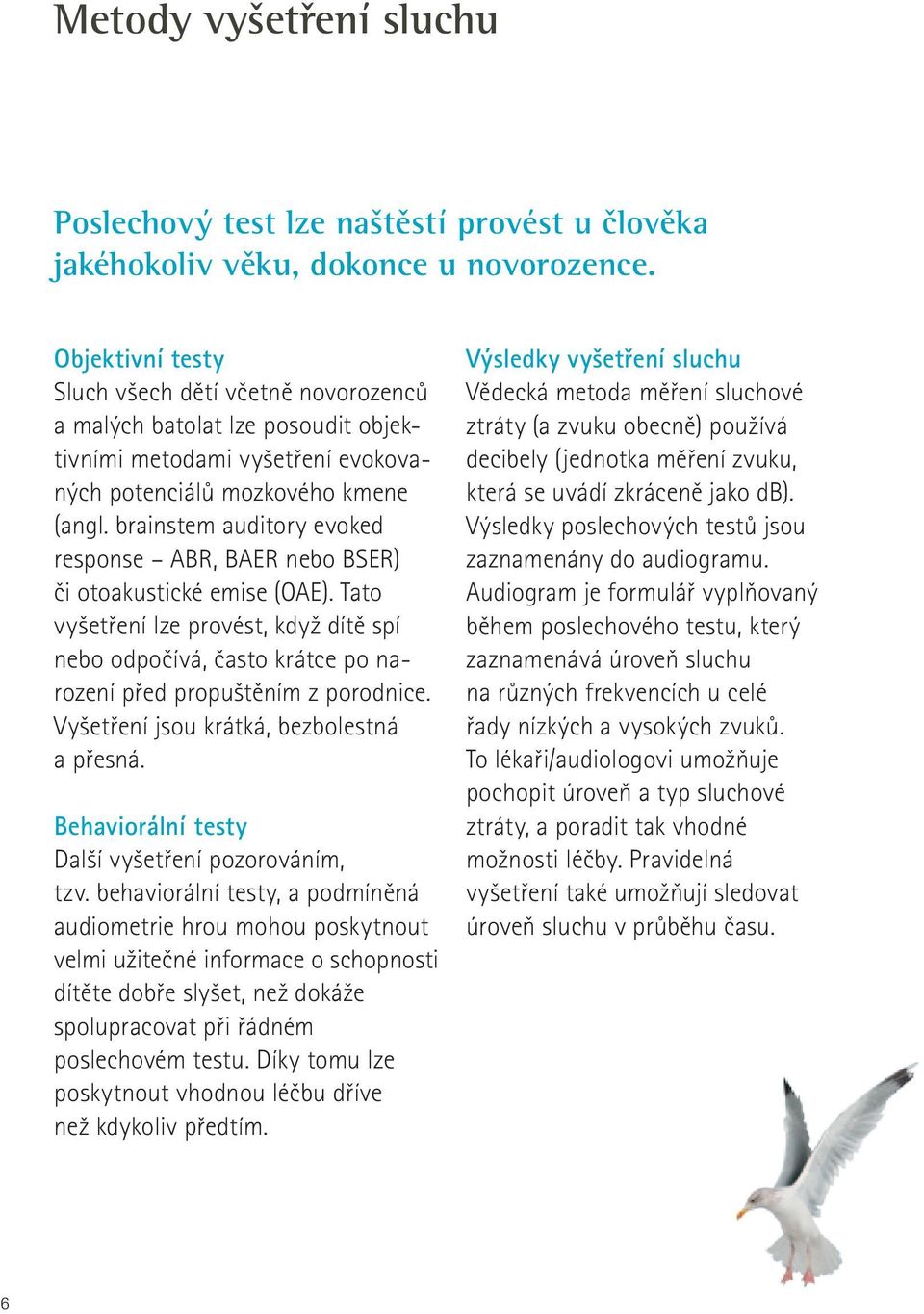 Metody vyšetření sluchu

Poslechový test lze naštěstí provést u člověka jakéhokoliv věku, dokonce u novorozence.

Objektivní testy
Sluch všech dětí včetně novorozenců a malých batolat lze posoudit objektivními metodami vyšetření evokovaných potenciálů mozkového kmene (angl. brainstem auditory evoked response – ABR, BAER nebo BSER) či otoakustické emise (OAE). Tato vyšetření lze provést, když dítě spí nebo odpočívá, často krátce po narození před propuštěním z porodnice. Vyšetření jsou krátká, bezbolestná a přesná.

Behaviorální testy
Další vyšetření pozorováním, tzv. behaviorální testy, a podmíněná audiometrie hrou mohou poskytnout velmi užitečné informace o schopnosti dítěte dobře slyšet, než dokáže spolupracovat při řádném poslechovém testu. Díky tomu lze poskytnout vhodnou léčbu dříve než kdykoliv předtím.

Výsledky vyšetření sluchu
Vědecká metoda měření sluchové ztráty (a zvuku obecně) používá decibely (jednotka měření zvuku, která se uvádí zkráceně jako dB). Výsledky poslechových testů jsou zaznamenány do audiogramu. Audiogram je formulář vyplňovaný během poslechového testu, který zaznamenává úroveň sluchu na různých frekvencích u celé řady nízkých a vysokých zvuků. To lékaři/audiologovi umožňuje pochopit úroveň a typ sluchové ztráty, a poradit tak vhodné možnosti léčby. Pravidelná vyšetření také umožňují sledovat úroveň sluchu v průběhu času.

6